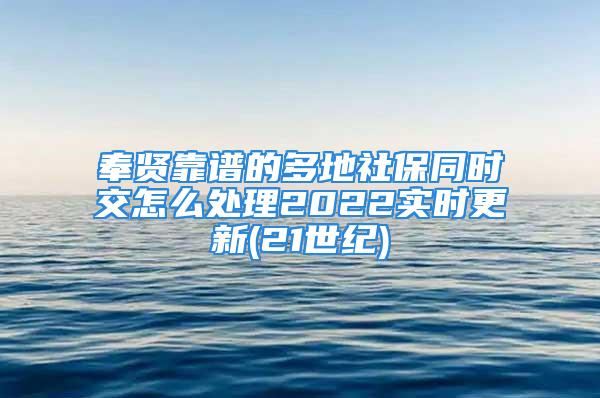 奉贤靠谱的多地社保同时交怎么处理2022实时更新(21世纪)